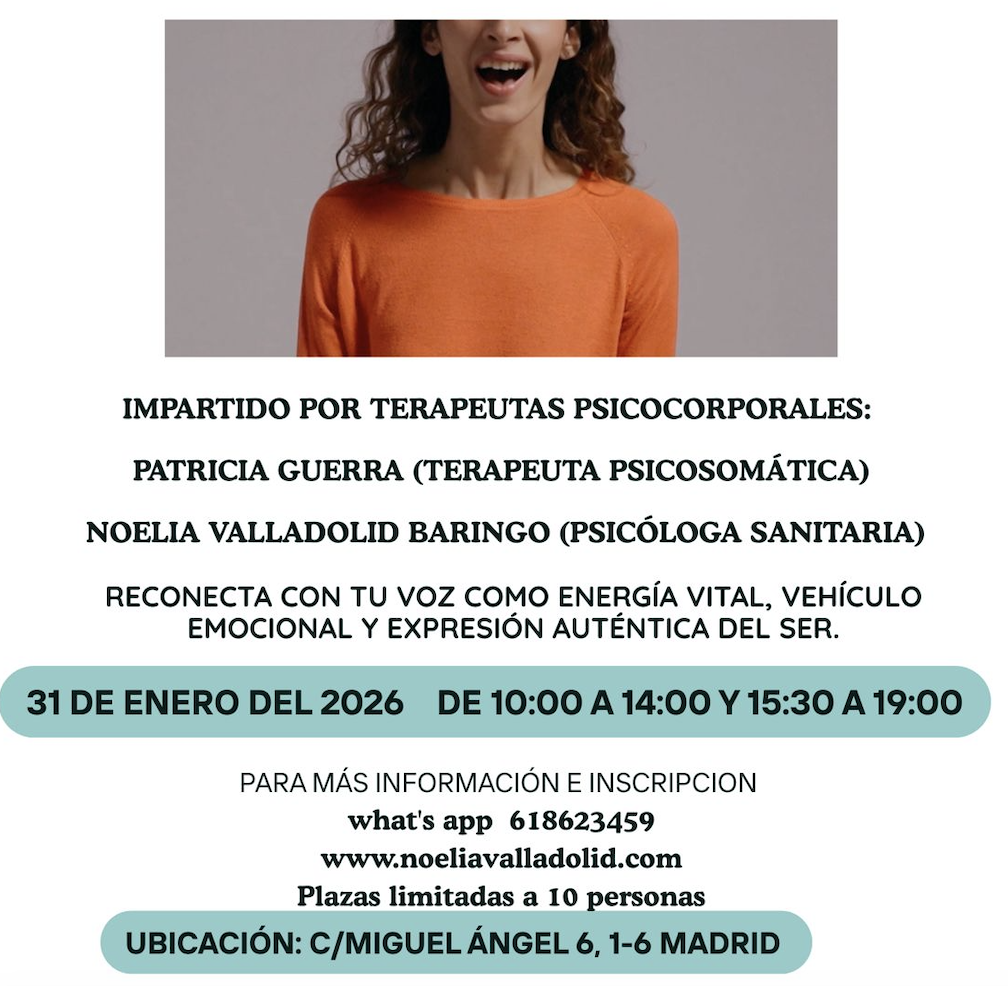 IMPARTIDO POR TERAPEUTAS PSICOCORPORALES:

PATRICIA GUERRA (TERAPEUTA PSICOSOMÁTICA)

NOELIA VALLADOLID BARINGO (PSICÓLOGA SANITARIA)

RECONECTA CON TU VOZ COMO ENERGÍA VITAL, VEHÍCULO EMOCIONAL Y EXPRESIÓN AUTÉNTICA DEL SER.

31 DE ENERO DEL 2026 DE 10:00 A 14:00 Y 15:30 A 19:00

PARA MÁS INFORMACIÓN E INSCRIPCION
what's app 618623459
www.noeliavalladolid.com
Plazas limitadas a 10 personas

UBICACIÓN: C/MIGUEL ÁNGEL 6, 1-6 MADRID